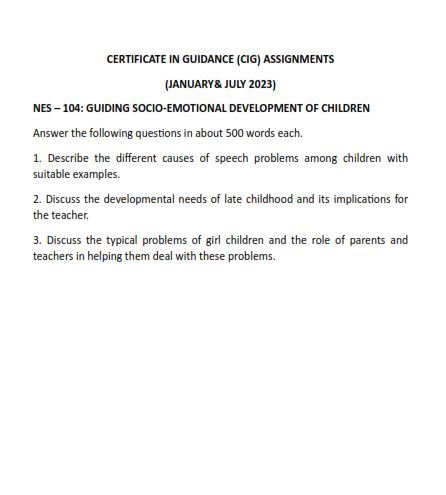 CERTIFICATE IN GUIDANCE (CIG) ASSIGNMENTS

(JANUARY& JULY 2023)

NES – 104: GUIDING SOCIO-EMOTIONAL DEVELOPMENT OF CHILDREN

Answer the following questions in about 500 words each.

1. Describe the different causes of speech problems among children with suitable examples.

2. Discuss the developmental needs of late childhood and its implications for the teacher.

3. Discuss the typical problems of girl children and the role of parents and teachers in helping them deal with these problems.